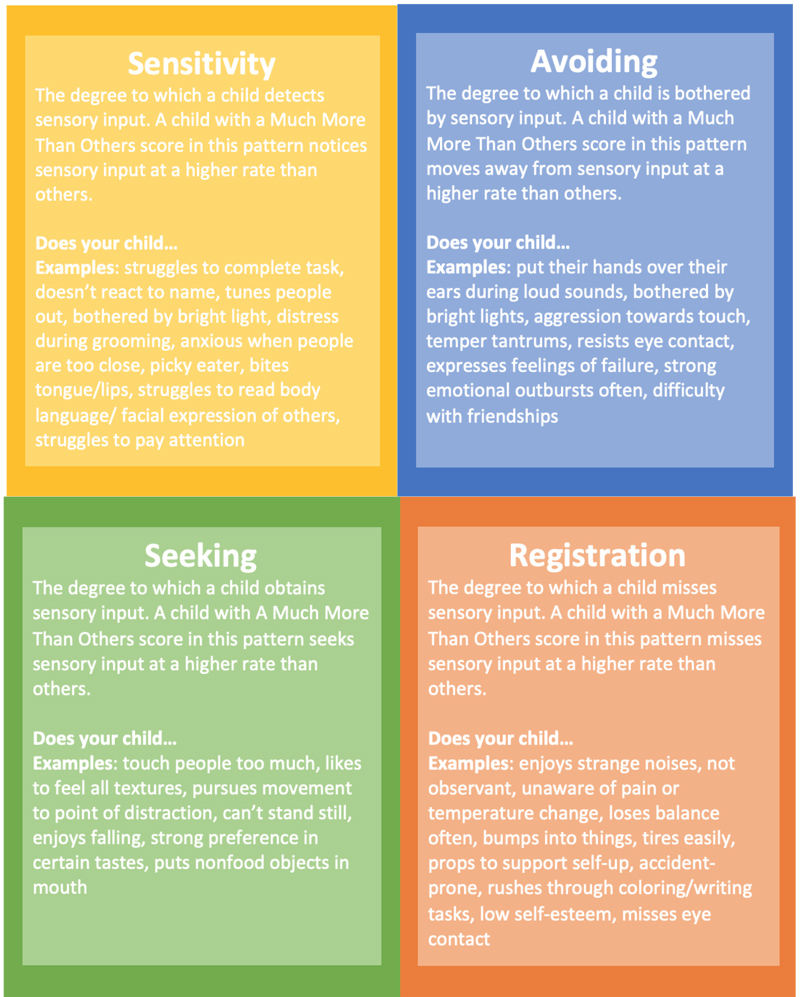 Sensitivity
The degree to which a child detects sensory input. A child with a Much More Than Others score in this pattern notices sensory input at a higher rate than others.

Does your child…
Examples: struggles to complete task, doesn't react to name, tunes people out, bothered by bright light, distress during grooming, anxious when people are too close, picky eater, bites tongue/lips, struggles to read body language/ facial expression of others, struggles to pay attention

Avoiding
The degree to which a child is bothered by sensory input. A child with a Much More Than Others score in this pattern moves away from sensory input at a higher rate than others.

Does your child…
Examples: put their hands over their ears during loud sounds, bothered by bright lights, aggression towards touch, temper tantrums, resists eye contact, expresses feelings of failure, strong emotional outbursts often, difficulty with friendships

Seeking
The degree to which a child obtains sensory input. A child with A Much More Than Others score in this pattern seeks sensory input at a higher rate than others.

Does your child…
Examples: touch people too much, likes to feel all textures, pursues movement to point of distraction, can't stand still, enjoys falling, strong preference in certain tastes, puts nonfood objects in mouth

Registration
The degree to which a child misses sensory input. A child with a Much More Than Others score in this pattern misses sensory input at a higher rate than others.

Does your child…
Examples: enjoys strange noises, not observant, unaware of pain or temperature change, loses balance often, bumps into things, tires easily, props to support self-up, accident-prone, rushes through coloring/writing tasks, low self-esteem, misses eye contact